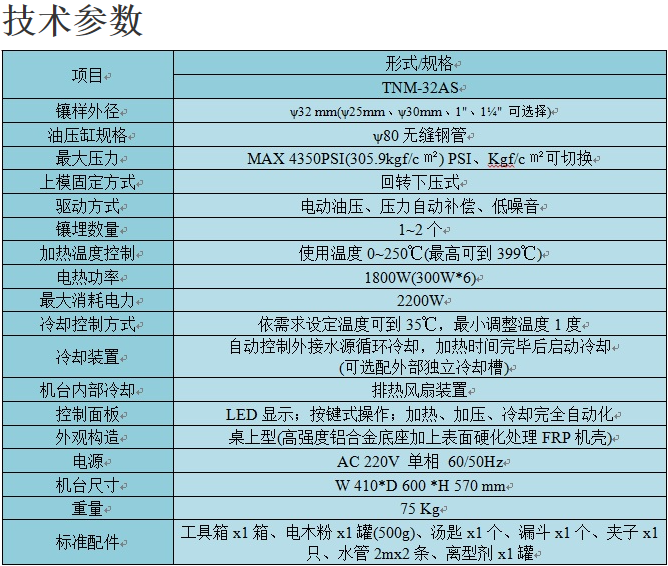 技术参数

| 项目 | 形式/规格 |
|---|---|
| | TNM-32AS |
| 镶样外径 | ψ32 mm(ψ25mm、ψ30mm、1"、1¼" 可选择) |
| 油压缸规格 | ψ80 无缝钢管 |
| 最大压力 | MAX 4350PSI(305.9kgf/c ㎡) PSI、Kgf/c ㎡可切换 |
| 上模固定方式 | 回转下压式 |
| 驱动方式 | 电动油压、压力自动补偿、低噪音 |
| 镶埋数量 | 1~2 个 |
| 加热温度控制 | 使用温度 0~250℃(最高可到 399℃) |
| 电热功率 | 1800W(300W*6) |
| 最大消耗电力 | 2200W |
| 冷却控制方式 | 依需求设定温度可到 35℃，最小调整温度 1 度 |
| 冷却装置 | 自动控制外接水源循环冷却，加热时间完毕后启动冷却 (可选配外部独立冷却槽) |
| 机台内部冷却 | 排热风扇装置 |
| 控制面板 | LED 显示；按键式操作；加热、加压、冷却完全自动化 |
| 外观构造 | 桌上型(高强度铝合金底座加上表面硬化处理 FRP 机壳) |
| 电源 | AC 220V 单相 60/50Hz |
| 机台尺寸 | W 410*D 600 *H 570 mm |
| 重量 | 75 Kg |
| 标准配件 | 工具箱 x1 箱、电木粉 x1 罐(500g)、汤匙 x1 个、漏斗 x1 个、夹子 x1 只、水管 2mx2 条、离型剂 x1 罐 |